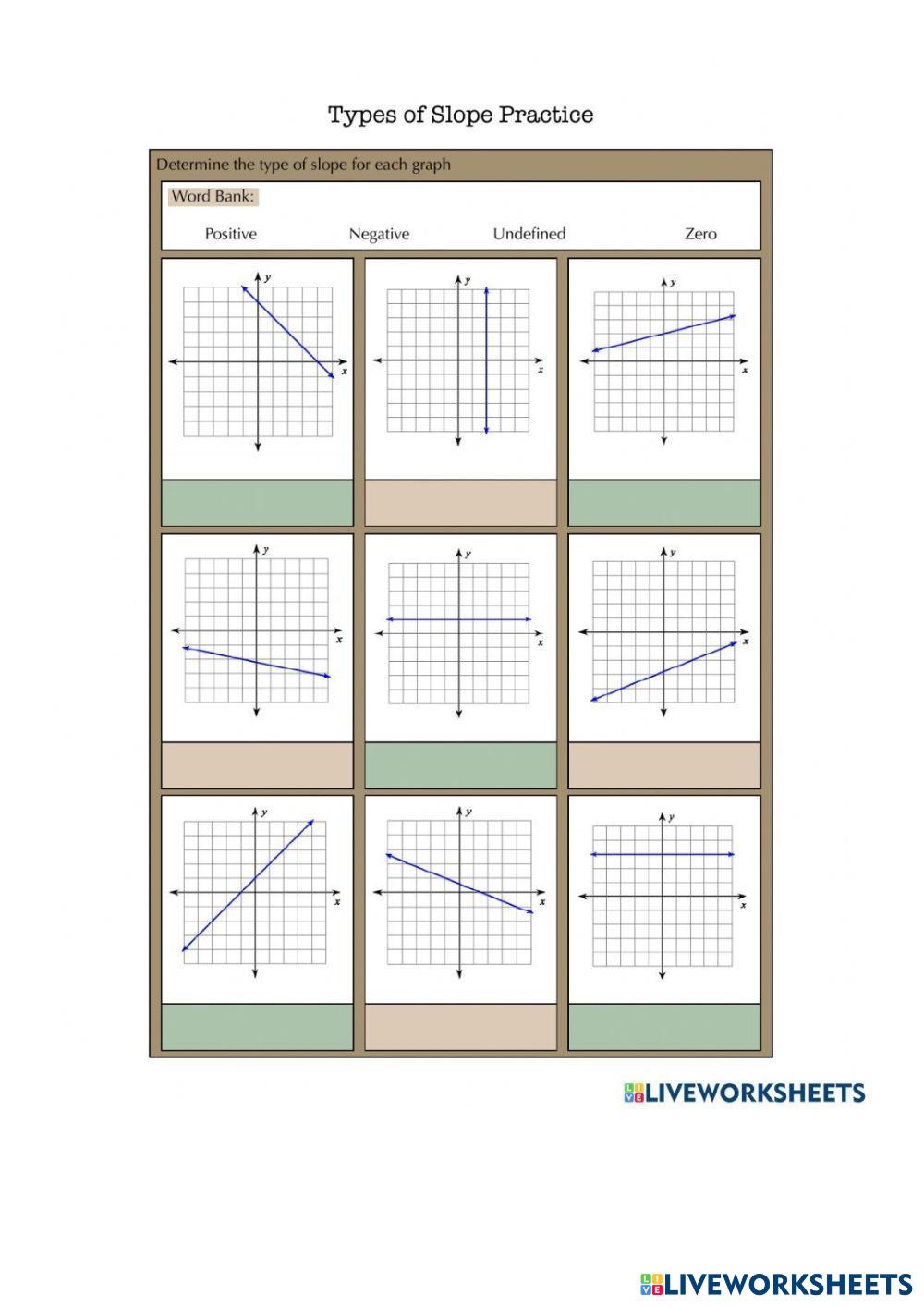 Types of Slope Practice

Determine the type of slope for each graph

Word Bank:

Positive Negative Undefined Zero

y x

y x

y x

y x

y x

y x

y x

y x

y x

LIVEWORKSHEETS

LIVEWORKSHEETS